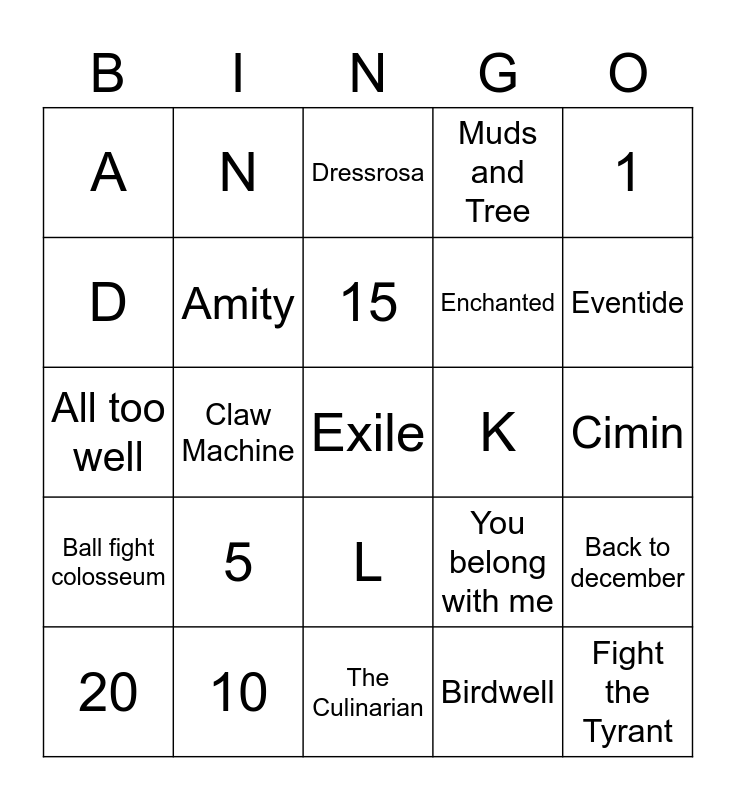 | B | I | N | G | O |
|---|---|---|---|---|
| A | N | Dressrosa | Muds and Tree | 1 |
| D | Amity | 15 | Enchanted | Eventide |
| All too well | Claw Machine | Exile | K | Cimin |
| Ball fight colosseum | 5 | L | You belong with me | Back to december |
| 20 | 10 | The Culinarian | Birdwell | Fight the Tyrant |